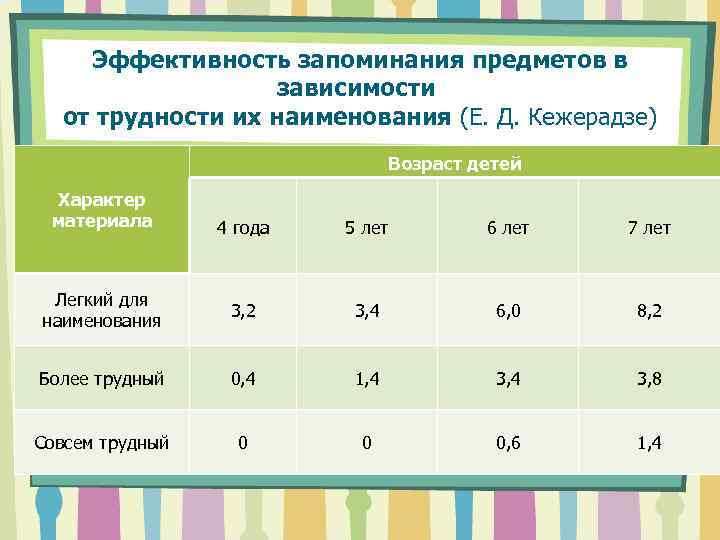 Эффективность запоминания предметов в зависимости
от трудности их наименования (Е. Д. Кежерадзе)

| Характер материала | Возраст детей | | | |
|---|---|---|---|---|
| | 4 года | 5 лет | 6 лет | 7 лет |
| Легкий для наименования | 3,2 | 3,4 | 6,0 | 8,2 |
| Более трудный | 0,4 | 1,4 | 3,4 | 3,8 |
| Совсем трудный | 0 | 0 | 0,6 | 1,4 |